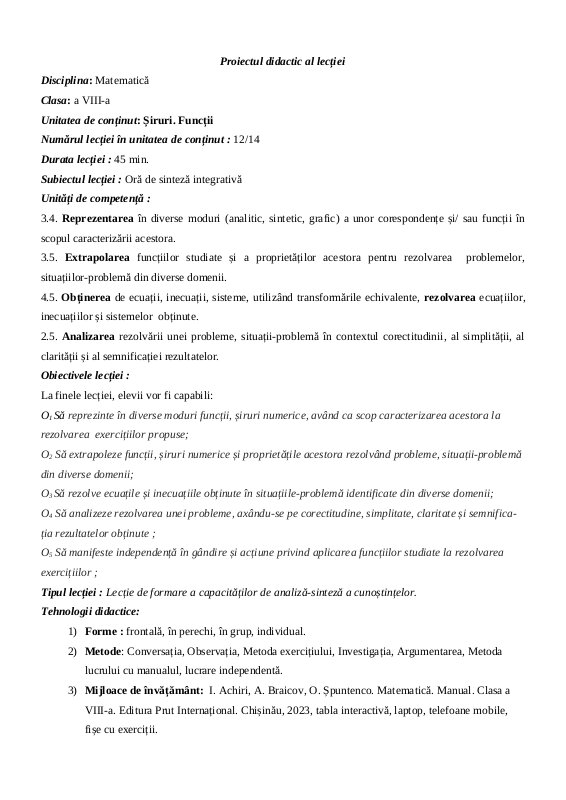 Proiectul didactic al lecției

Disciplina: Matematică

Clasa: a VIII-a

Unitatea de conținut: Șiruri. Funcții

Numărul lecției în unitatea de conținut : 12/14

Durata lecției : 45 min.

Subiectul lecției : Oră de sinteză integrativă

Unități de competență :

3.4. Reprezentarea în diverse moduri (analitic, sintetic, grafic) a unor corespondențe și/ sau funcții în scopul caracterizării acestora.

3.5. Extrapolarea funcțiilor studiate și a proprietăților acestora pentru rezolvarea problemelor, situațiilor-problemă din diverse domenii.

4.5. Obținerea de ecuații, inecuații, sisteme, utilizând transformările echivalente, rezolvarea ecuațiilor, inecuațiilor și sistemelor obținute.

2.5. Analizarea rezolvării unei probleme, situații-problemă în contextul corectitudinii, al simplității, al clarității și al semnificației rezultatelor.

Obiectivele lecției :

La finele lecției, elevii vor fi capabili:

$O_1$ Să reprezinte în diverse moduri funcții, șiruri numerice, având ca scop caracterizarea acestora la rezolvarea exercițiilor propuse;

$O_2$ Să extrapoleze funcții, șiruri numerice și proprietățile acestora rezolvând probleme, situații-problemă din diverse domenii;

$O_3$ Să rezolve ecuațiile și inecuațiile obținute în situațiile-problemă identificate din diverse domenii;

$O_4$ Să analizeze rezolvarea unei probleme, axându-se pe corectitudine, simplitate, claritate și semnificația rezultatelor obținute ;

$O_5$ Să manifeste independență în gândire și acțiune privind aplicarea funcțiilor studiate la rezolvarea exercițiilor ;

Tipul lecției : Lecție de formare a capacităților de analiză-sinteză a cunoștințelor.

Tehnologii didactice:

1) Forme : frontală, în perechi, în grup, individual.

2) Metode: Conversația, Observația, Metoda exercițiului, Investigația, Argumentarea, Metoda lucrului cu manualul, lucrare independentă.

3) Mijloace de învățământ: I. Achiri, A. Braicov, O. Șpuntenco. Matematică. Manual. Clasa a VIII-a. Editura Prut Internațional. Chișinău, 2023, tabla interactivă, laptop, telefoane mobile, fișe cu exerciții.